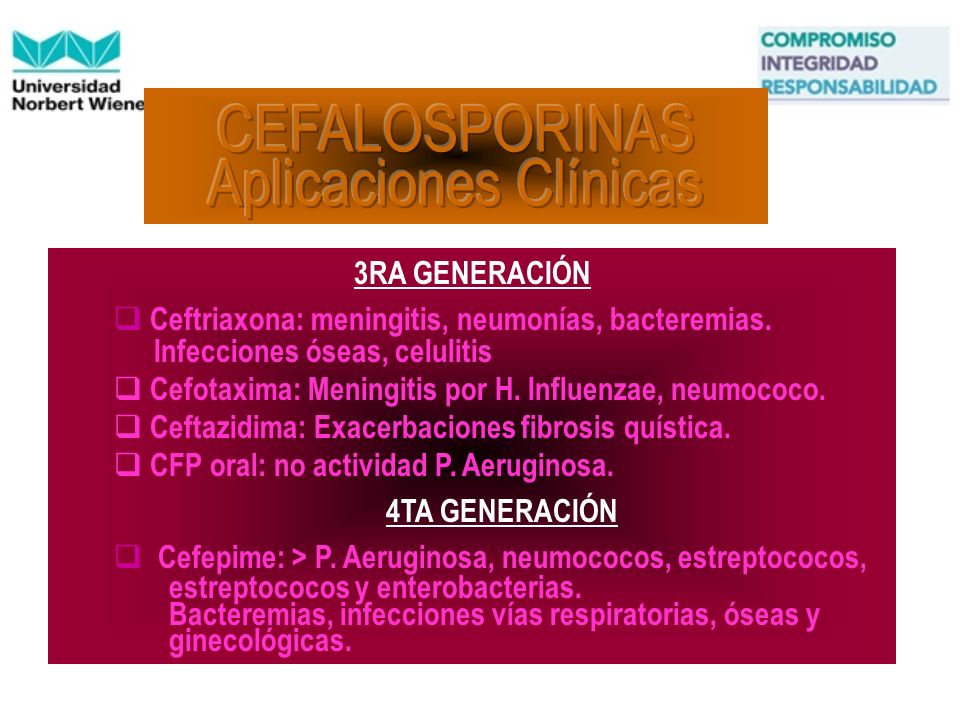 Universidad Norbert Wiene

COMPROMISO
INTEGRIDAD
RESPONSABILIDAD

CEFALOSPORINAS
Aplicaciones Clínicas

3RA GENERACIÓN

❑ Ceftriaxona: meningitis, neumonías, bacteremias. Infecciones óseas, celulitis
❑ Cefotaxima: Meningitis por H. Influenzae, neumococo.
❑ Ceftazidima: Exacerbaciones fibrosis quística.
❑ CFP oral: no actividad P. Aeruginosa.

4TA GENERACIÓN

❑ Cefepime: > P. Aeruginosa, neumococos, estreptococos, estreptococos y enterobacterias.
Bacteremias, infecciones vías respiratorias, óseas y ginecológicas.